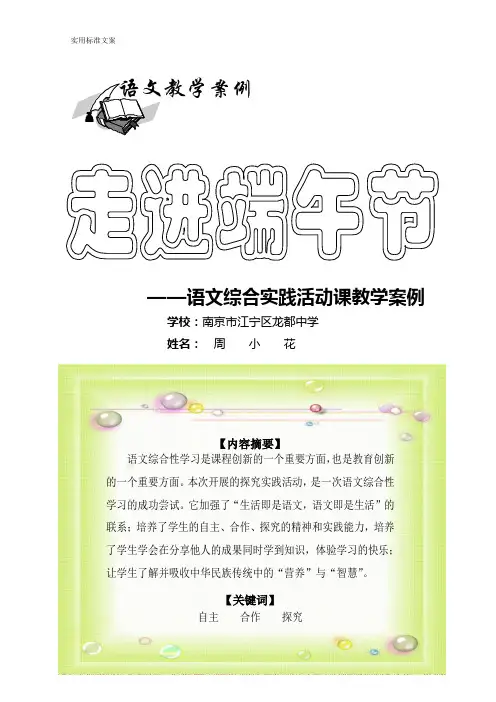 实用标准文案

语文教学案例

走进端午节

——语文综合实践活动课教学案例

学校：南京市江宁区龙都中学

姓名： 周 小 花

【内容摘要】

语文综合性学习是课程创新的一个重要方面，也是教育创新的一个重要方面。本次开展的探究实践活动，是一次语文综合性学习的成功尝试。它加强了“生活即是语文，语文即是生活”的联系；培养了学生的自主、合作、探究的精神和实践能力，培养了学生学会在分享他人的成果同时学到知识，体验学习的快乐；让学生了解并吸收中华民族传统中的“营养”与“智慧”。

【关键词】

自主 合作 探究